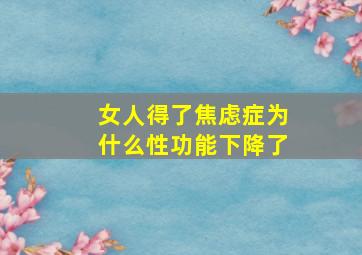 女人得了焦虑症为什么性功能下降了